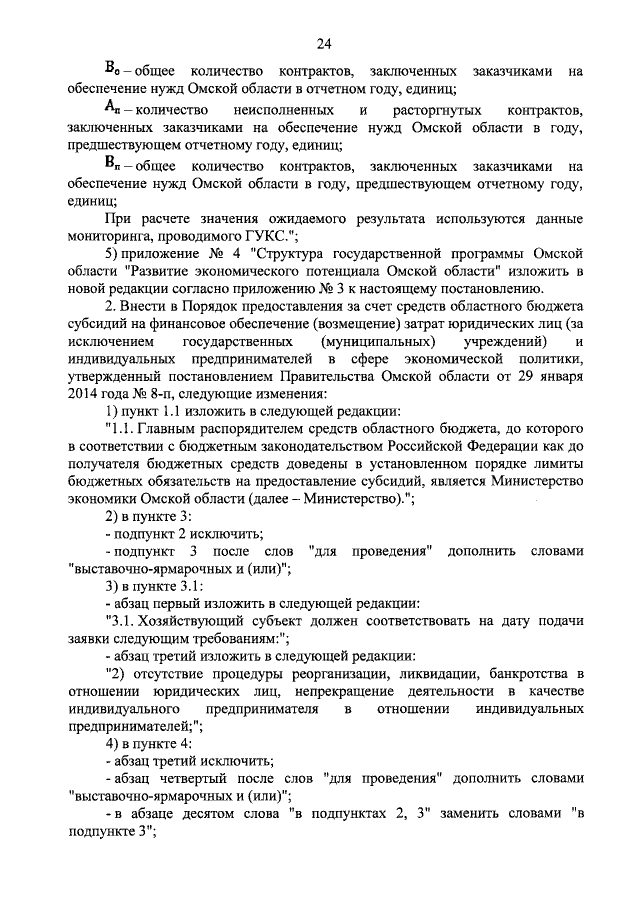 24

$В_о$ – общее количество контрактов, заключенных заказчиками на обеспечение нужд Омской области в отчетном году, единиц;

$А_п$ – количество неисполненных и расторгнутых контрактов, заключенных заказчиками на обеспечение нужд Омской области в году, предшествующем отчетному году, единиц;

$В_п$ – общее количество контрактов, заключенных заказчиками на обеспечение нужд Омской области в году, предшествующем отчетному году, единиц;

При расчете значения ожидаемого результата используются данные мониторинга, проводимого ГУКС.";

5) приложение № 4 "Структура государственной программы Омской области "Развитие экономического потенциала Омской области" изложить в новой редакции согласно приложению № 3 к настоящему постановлению.

2. Внести в Порядок предоставления за счет средств областного бюджета субсидий на финансовое обеспечение (возмещение) затрат юридических лиц (за исключением государственных (муниципальных) учреждений) и индивидуальных предпринимателей в сфере экономической политики, утвержденный постановлением Правительства Омской области от 29 января 2014 года № 8-п, следующие изменения:

1) пункт 1.1 изложить в следующей редакции:

"1.1. Главным распорядителем средств областного бюджета, до которого в соответствии с бюджетным законодательством Российской Федерации как до получателя бюджетных средств доведены в установленном порядке лимиты бюджетных обязательств на предоставление субсидий, является Министерство экономики Омской области (далее – Министерство).";

2) в пункте 3:

- подпункт 2 исключить;

- подпункт 3 после слов "для проведения" дополнить словами "выставочно-ярмарочных и (или)";

3) в пункте 3.1:

- абзац первый изложить в следующей редакции:

"3.1. Хозяйствующий субъект должен соответствовать на дату подачи заявки следующим требованиям:";

- абзац третий изложить в следующей редакции:

"2) отсутствие процедуры реорганизации, ликвидации, банкротства в отношении юридических лиц, непрекращение деятельности в качестве индивидуального предпринимателя в отношении индивидуальных предпринимателей;";

4) в пункте 4:

- абзац третий исключить;

- абзац четвертый после слов "для проведения" дополнить словами "выставочно-ярмарочных и (или)";

- в абзаце десятом слова "в подпунктах 2, 3" заменить словами "в подпункте 3";